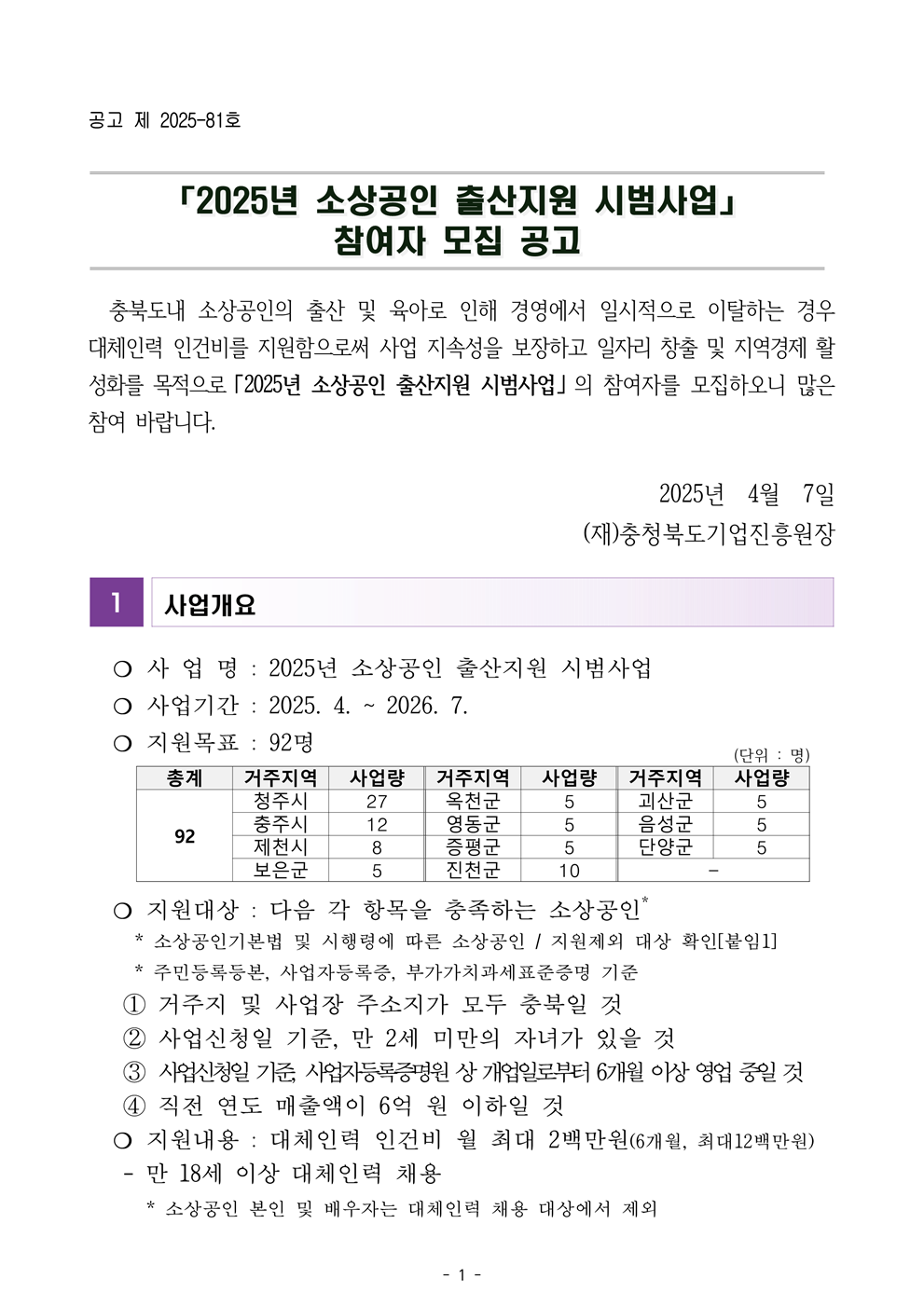 공고 제 2025-81호

「2025년 소상공인 출산지원 시범사업」
참여자 모집 공고

충북도내 소상공인의 출산 및 육아로 인해 경영에서 일시적으로 이탈하는 경우 대체인력 인건비를 지원함으로써 사업 지속성을 보장하고 일자리 창출 및 지역경제 활성화를 목적으로 「2025년 소상공인 출산지원 시범사업」의 참여자를 모집하오니 많은 참여 바랍니다.

2025년 4월 7일
(재)충청북도기업진흥원장

1 사업개요

❍ 사 업 명 : 2025년 소상공인 출산지원 시범사업
❍ 사업기간 : 2025. 4. ~ 2026. 7.
❍ 지원목표 : 92명
(단위 : 명)

| 총계 | 거주지역 | 사업량 | 거주지역 | 사업량 | 거주지역 | 사업량 |
|---|---|---|---|---|---|---|
| 92 | 청주시 | 27 | 옥천군 | 5 | 괴산군 | 5 |
| | 충주시 | 12 | 영동군 | 5 | 음성군 | 5 |
| | 제천시 | 8 | 증평군 | 5 | 단양군 | 5 |
| | 보은군 | 5 | 진천군 | 10 | - | |

❍ 지원대상 : 다음 각 항목을 충족하는 소상공인*
* 소상공인기본법 및 시행령에 따른 소상공인 / 지원제외 대상 확인[붙임1]
* 주민등록등본, 사업자등록증, 부가가치과세표준증명 기준
① 거주지 및 사업장 주소지가 모두 충북일 것
② 사업신청일 기준, 만 2세 미만의 자녀가 있을 것
③ 사업신청일 기준, 사업자등록증명원 상 개업일로부터 6개월 이상 영업 중일 것
④ 직전 연도 매출액이 6억 원 이하일 것
❍ 지원내용 : 대체인력 인건비 월 최대 2백만원(6개월, 최대12백만원)
- 만 18세 이상 대체인력 채용
* 소상공인 본인 및 배우자는 대체인력 채용 대상에서 제외

- 1 -